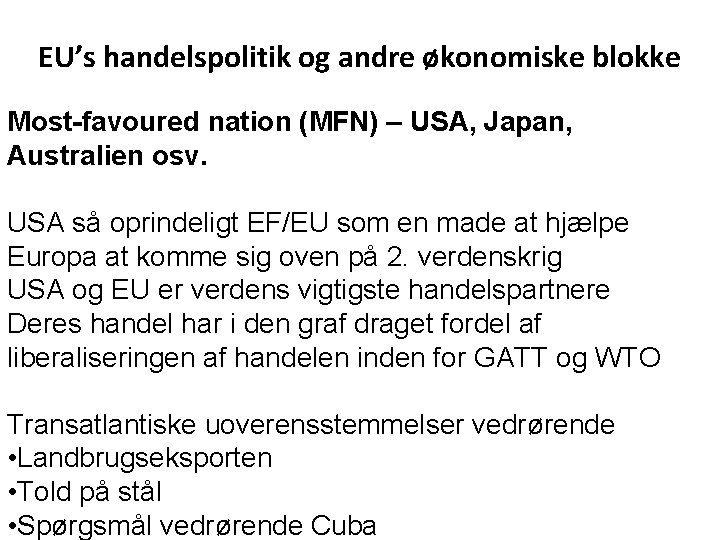 EU's handelspolitik og andre økonomiske blokke

Most-favoured nation (MFN) – USA, Japan, Australien osv.

USA så oprindeligt EF/EU som en made at hjælpe Europa at komme sig oven på 2. verdenskrig
USA og EU er verdens vigtigste handelspartnere
Deres handel har i den graf draget fordel af liberaliseringen af handelen inden for GATT og WTO

Transatlantiske uoverensstemmelser vedrørende
•Landbrugseksporten
•Told på stål
•Spørgsmål vedrørende Cuba